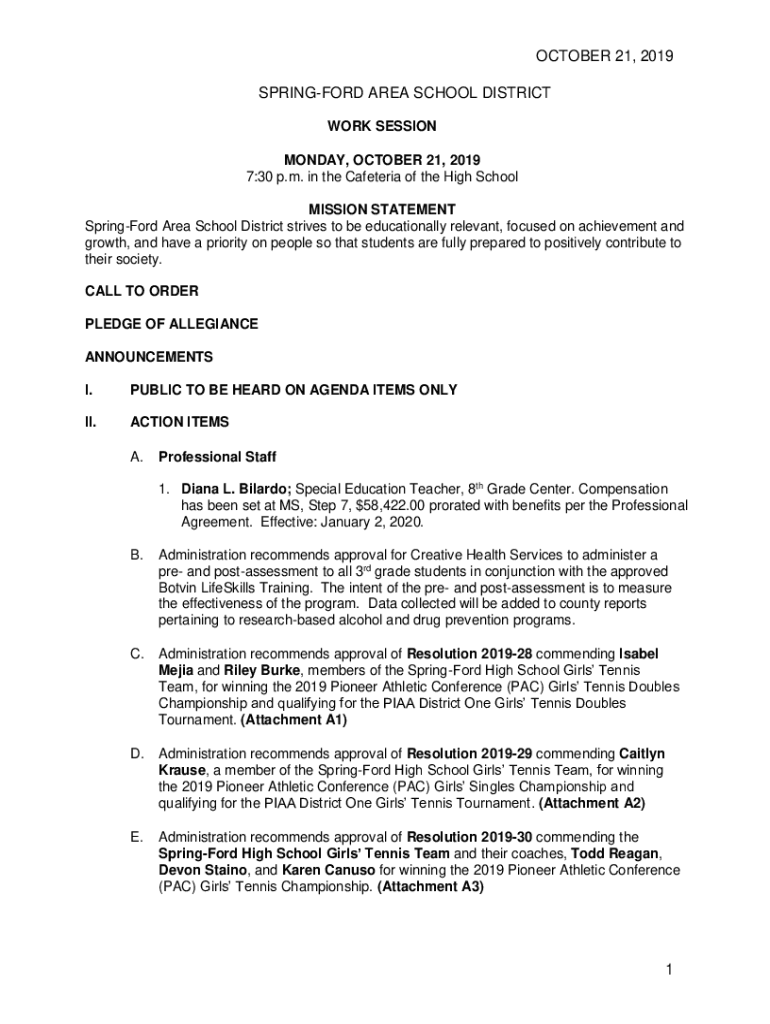 OCTOBER 21, 2019

SPRING-FORD AREA SCHOOL DISTRICT

WORK SESSION

MONDAY, OCTOBER 21, 2019
7:30 p.m. in the Cafeteria of the High School

MISSION STATEMENT
Spring-Ford Area School District strives to be educationally relevant, focused on achievement and growth, and have a priority on people so that students are fully prepared to positively contribute to their society.

CALL TO ORDER

PLEDGE OF ALLEGIANCE

ANNOUNCEMENTS

I. PUBLIC TO BE HEARD ON AGENDA ITEMS ONLY

II. ACTION ITEMS

A. Professional Staff

1. Diana L. Bilardo; Special Education Teacher, 8$^{th}$ Grade Center. Compensation has been set at MS, Step 7, $58,422.00 prorated with benefits per the Professional Agreement. Effective: January 2, 2020.

B. Administration recommends approval for Creative Health Services to administer a pre- and post-assessment to all 3$^{rd}$ grade students in conjunction with the approved Botvin LifeSkills Training. The intent of the pre- and post-assessment is to measure the effectiveness of the program. Data collected will be added to county reports pertaining to research-based alcohol and drug prevention programs.

C. Administration recommends approval of Resolution 2019-28 commending Isabel Mejia and Riley Burke, members of the Spring-Ford High School Girls' Tennis Team, for winning the 2019 Pioneer Athletic Conference (PAC) Girls' Tennis Doubles Championship and qualifying for the PIAA District One Girls' Tennis Doubles Tournament. (Attachment A1)

D. Administration recommends approval of Resolution 2019-29 commending Caitlyn Krause, a member of the Spring-Ford High School Girls' Tennis Team, for winning the 2019 Pioneer Athletic Conference (PAC) Girls' Singles Championship and qualifying for the PIAA District One Girls' Tennis Tournament. (Attachment A2)

E. Administration recommends approval of Resolution 2019-30 commending the Spring-Ford High School Girls' Tennis Team and their coaches, Todd Reagan, Devon Staino, and Karen Canuso for winning the 2019 Pioneer Athletic Conference (PAC) Girls' Tennis Championship. (Attachment A3)

1